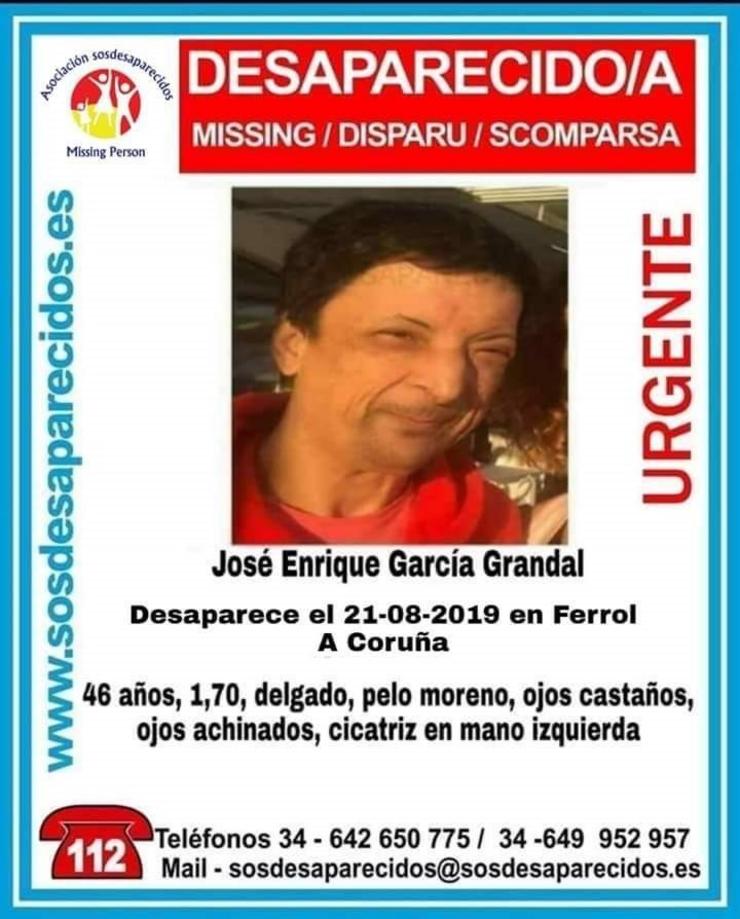 Asociación sosdesaparecidos
Missing Person

DESAPARECIDO/A
MISSING / DISPARU / SCOMPARSA

www.sosdesaparecidos.es

URGENTE

José Enrique García Grandal

Desaparece el 21-08-2019 en Ferrol
A Coruña

46 años, 1,70, delgado, pelo moreno, ojos castaños, ojos achinados, cicatriz en mano izquierda

112
Teléfonos 34 - 642 650 775 / 34 -649 952 957
Mail - sosdesaparecidos@sosdesaparecidos.es